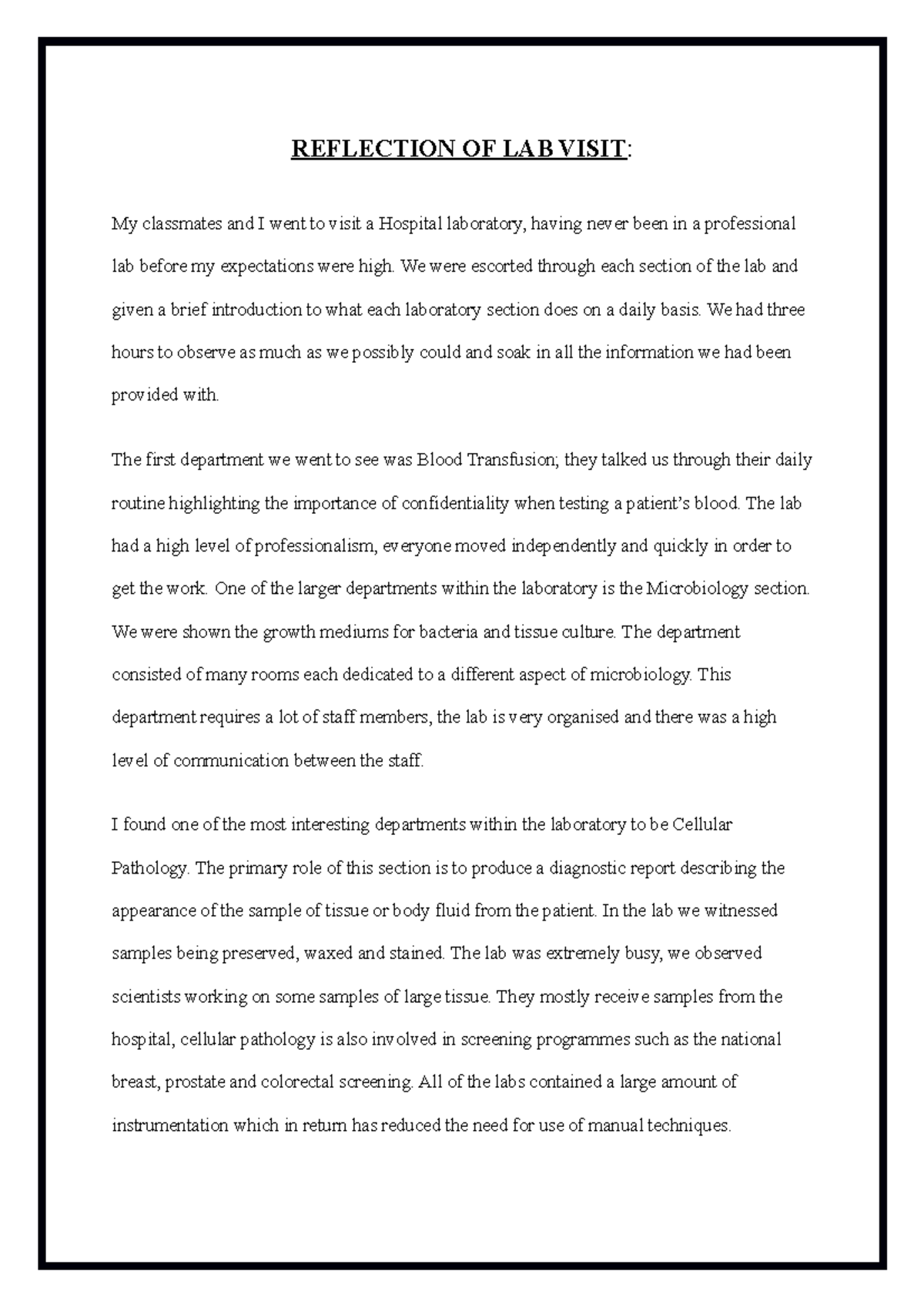 REFLECTION OF LAB VISIT:

My classmates and I went to visit a Hospital laboratory, having never been in a professional lab before my expectations were high. We were escorted through each section of the lab and given a brief introduction to what each laboratory section does on a daily basis. We had three hours to observe as much as we possibly could and soak in all the information we had been provided with.

The first department we went to see was Blood Transfusion; they talked us through their daily routine highlighting the importance of confidentiality when testing a patient's blood. The lab had a high level of professionalism, everyone moved independently and quickly in order to get the work. One of the larger departments within the laboratory is the Microbiology section. We were shown the growth mediums for bacteria and tissue culture. The department consisted of many rooms each dedicated to a different aspect of microbiology. This department requires a lot of staff members, the lab is very organised and there was a high level of communication between the staff.

I found one of the most interesting departments within the laboratory to be Cellular Pathology. The primary role of this section is to produce a diagnostic report describing the appearance of the sample of tissue or body fluid from the patient. In the lab we witnessed samples being preserved, waxed and stained. The lab was extremely busy, we observed scientists working on some samples of large tissue. They mostly receive samples from the hospital, cellular pathology is also involved in screening programmes such as the national breast, prostate and colorectal screening. All of the labs contained a large amount of instrumentation which in return has reduced the need for use of manual techniques.